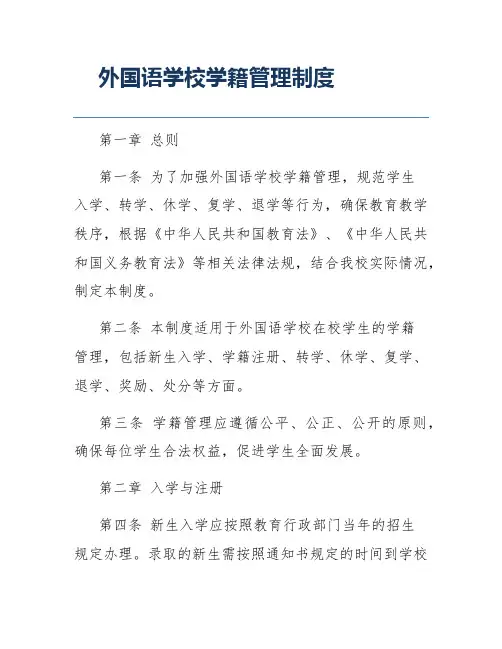 外国语学校学籍管理制度

第一章 总则

第一条 为了加强外国语学校学籍管理，规范学生入学、转学、休学、复学、退学等行为，确保教育教学秩序，根据《中华人民共和国教育法》、《中华人民共和国义务教育法》等相关法律法规，结合我校实际情况，制定本制度。

第二条 本制度适用于外国语学校在校学生的学籍管理，包括新生入学、学籍注册、转学、休学、复学、退学、奖励、处分等方面。

第三条 学籍管理应遵循公平、公正、公开的原则，确保每位学生合法权益，促进学生全面发展。

第二章 入学与注册

第四条 新生入学应按照教育行政部门当年的招生规定办理。录取的新生需按照通知书规定的时间到学校